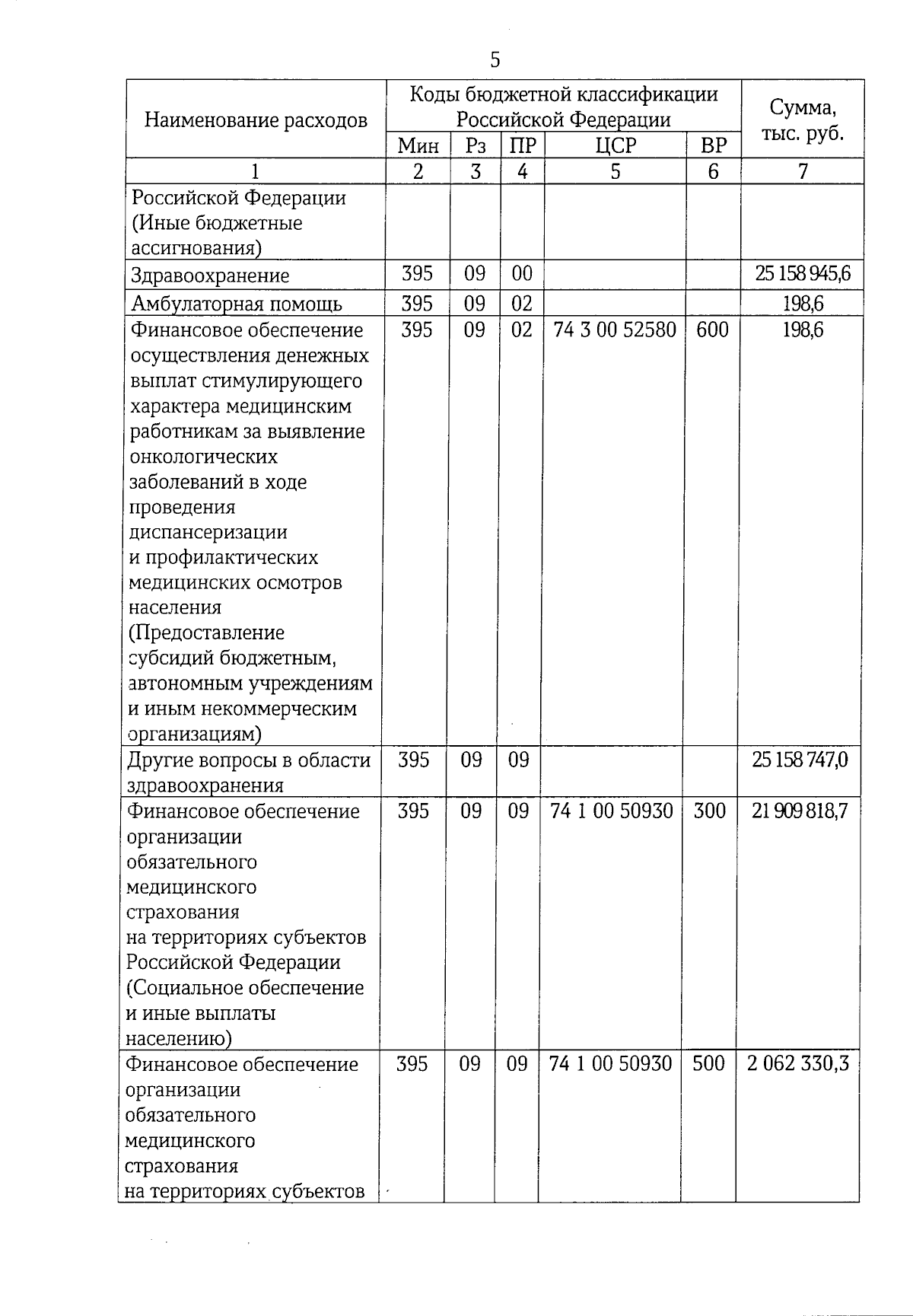 5

| Наименование расходов | Коды бюджетной классификации Российской Федерации | | | | | Сумма, тыс. руб. |
|---|---|---|---|---|---|---|
| | Мин | Рз | ПР | ЦСР | ВР | |
| 1 | 2 | 3 | 4 | 5 | 6 | 7 |
| Российской Федерации (Иные бюджетные ассигнования) | | | | | | |
| Здравоохранение | 395 | 09 | 00 | | | 25 158 945,6 |
| Амбулаторная помощь | 395 | 09 | 02 | | | 198,6 |
| Финансовое обеспечение осуществления денежных выплат стимулирующего характера медицинским работникам за выявление онкологических заболеваний в ходе проведения диспансеризации и профилактических медицинских осмотров населения (Предоставление субсидий бюджетным, автономным учреждениям и иным некоммерческим организациям) | 395 | 09 | 02 | 74 3 00 52580 | 600 | 198,6 |
| Другие вопросы в области здравоохранения | 395 | 09 | 09 | | | 25 158 747,0 |
| Финансовое обеспечение организации обязательного медицинского страхования на территориях субъектов Российской Федерации (Социальное обеспечение и иные выплаты населению) | 395 | 09 | 09 | 74 1 00 50930 | 300 | 21 909 818,7 |
| Финансовое обеспечение организации обязательного медицинского страхования на территориях субъектов | 395 | 09 | 09 | 74 1 00 50930 | 500 | 2 062 330,3 |